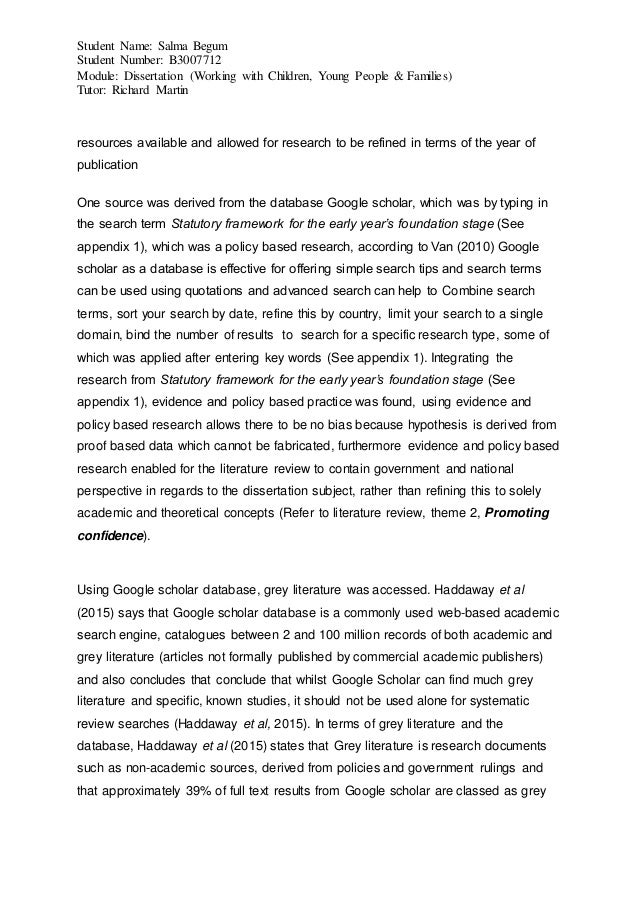 Student Name: Salma Begum
Student Number: B3007712
Module: Dissertation (Working with Children, Young People & Families)
Tutor: Richard Martin

resources available and allowed for research to be refined in terms of the year of publication

One source was derived from the database Google scholar, which was by typing in the search term Statutory framework for the early year's foundation stage (See appendix 1), which was a policy based research, according to Van (2010) Google scholar as a database is effective for offering simple search tips and search terms can be used using quotations and advanced search can help to Combine search terms, sort your search by date, refine this by country, limit your search to a single domain, bind the number of results to search for a specific research type, some of which was applied after entering key words (See appendix 1). Integrating the research from Statutory framework for the early year's foundation stage (See appendix 1), evidence and policy based practice was found, using evidence and policy based research allows there to be no bias because hypothesis is derived from proof based data which cannot be fabricated, furthermore evidence and policy based research enabled for the literature review to contain government and national perspective in regards to the dissertation subject, rather than refining this to solely academic and theoretical concepts (Refer to literature review, theme 2, Promoting confidence).

Using Google scholar database, grey literature was accessed. Haddaway et al (2015) says that Google scholar database is a commonly used web-based academic search engine, catalogues between 2 and 100 million records of both academic and grey literature (articles not formally published by commercial academic publishers) and also concludes that conclude that whilst Google Scholar can find much grey literature and specific, known studies, it should not be used alone for systematic review searches (Haddaway et al, 2015). In terms of grey literature and the database, Haddaway et al (2015) states that Grey literature is research documents such as non-academic sources, derived from policies and government rulings and that approximately 39% of full text results from Google scholar are classed as grey